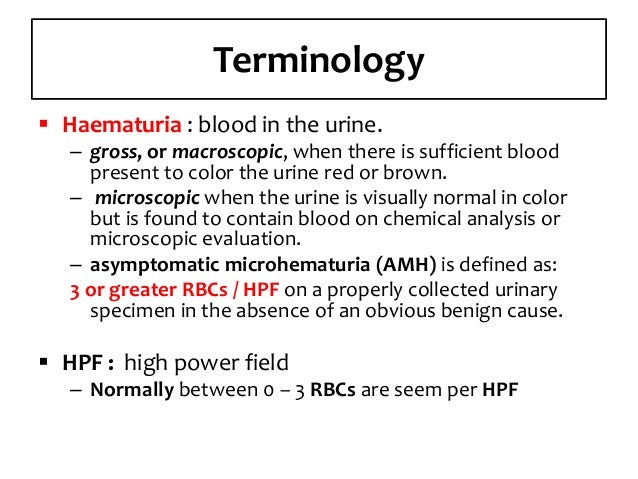 Terminology

▪ Haematuria : blood in the urine.

– gross, or macroscopic, when there is sufficient blood present to color the urine red or brown.

– microscopic when the urine is visually normal in color but is found to contain blood on chemical analysis or microscopic evaluation.

– asymptomatic microhematuria (AMH) is defined as:
3 or greater RBCs / HPF on a properly collected urinary specimen in the absence of an obvious benign cause.

▪ HPF : high power field

– Normally between 0 – 3 RBCs are seem per HPF